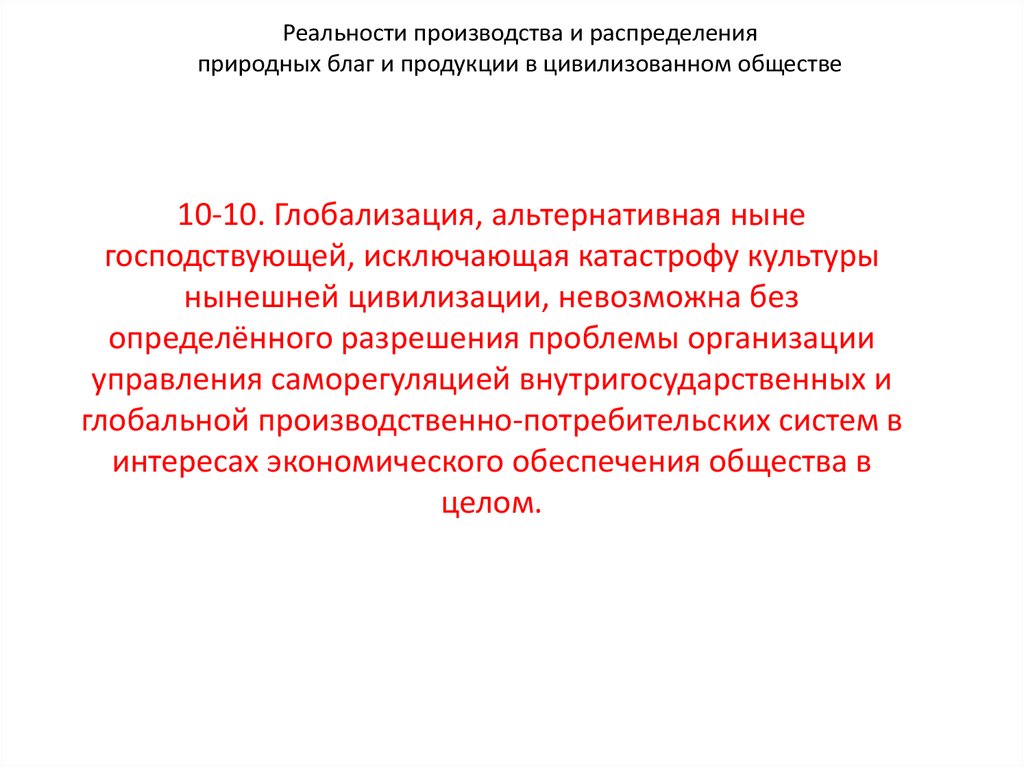 Реальности производства и распределения природных благ и продукции в цивилизованном обществе

10-10. Глобализация, альтернативная ныне господствующей, исключающая катастрофу культуры нынешней цивилизации, невозможна без определённого разрешения проблемы организации управления саморегуляцией внутригосударственных и глобальной производственно-потребительских систем в интересах экономического обеспечения общества в целом.